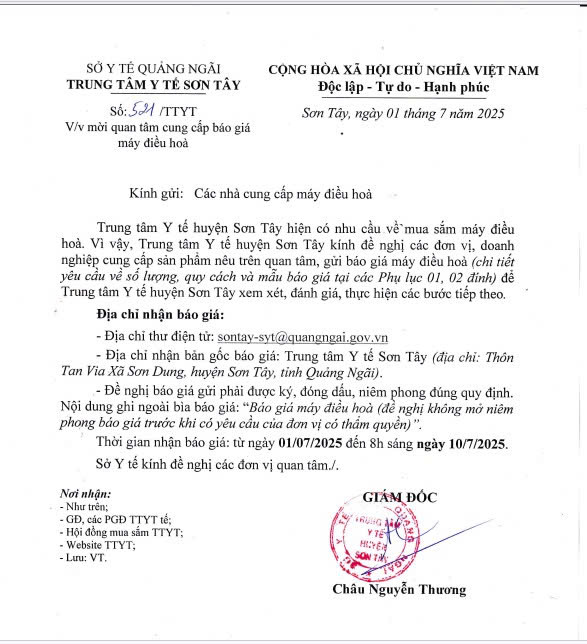 SỞ Y TẾ QUẢNG NGÃI
TRUNG TÂM Y TẾ SƠN TÂY

Số: 521 /TTYT
V/v mời quan tâm cung cấp báo giá máy điều hoà

CỘNG HÒA XÃ HỘI CHỦ NGHĨA VIỆT NAM
Độc lập - Tự do - Hạnh phúc

Sơn Tây, ngày 01 tháng 7 năm 2025

Kính gửi: Các nhà cung cấp máy điều hoà

Trung tâm Y tế huyện Sơn Tây hiện có nhu cầu về mua sắm máy điều hoà. Vì vậy, Trung tâm Y tế huyện Sơn Tây kính đề nghị các đơn vị, doanh nghiệp cung cấp sản phẩm nêu trên quan tâm, gửi báo giá máy điều hoà (chi tiết yêu cầu về số lượng, quy cách và mẫu báo giá tại các Phụ lục 01, 02 đính) để Trung tâm Y tế huyện Sơn Tây xem xét, đánh giá, thực hiện các bước tiếp theo.

Địa chỉ nhận báo giá:

- Địa chỉ thư điện tử: sontay-syt@quangngai.gov.vn

- Địa chỉ nhận bản gốc báo giá: Trung tâm Y tế Sơn Tây (địa chỉ: Thôn Tan Via Xã Sơn Dung, huyện Sơn Tây, tỉnh Quảng Ngãi).

- Đề nghị báo giá gửi phải được ký, đóng dấu, niêm phong đúng quy định. Nội dung ghi ngoài bìa báo giá: "Báo giá máy điều hoà (đề nghị không mở niêm phong báo giá trước khi có yêu cầu của đơn vị có thẩm quyền)".

Thời gian nhận báo giá: từ ngày 01/07/2025 đến 8h sáng ngày 10/7/2025.

Sở Y tế kính đề nghị các đơn vị quan tâm./.

Nơi nhận:
- Như trên;
- GĐ, các PGĐ TTYT tế;
- Hội đồng mua sắm TTYT;
- Website TTYT;
- Lưu: VT.

GIÁM ĐỐC

TRUNG TÂM Y TẾ HUYỆN SƠN TÂY

Châu Nguyễn Thương